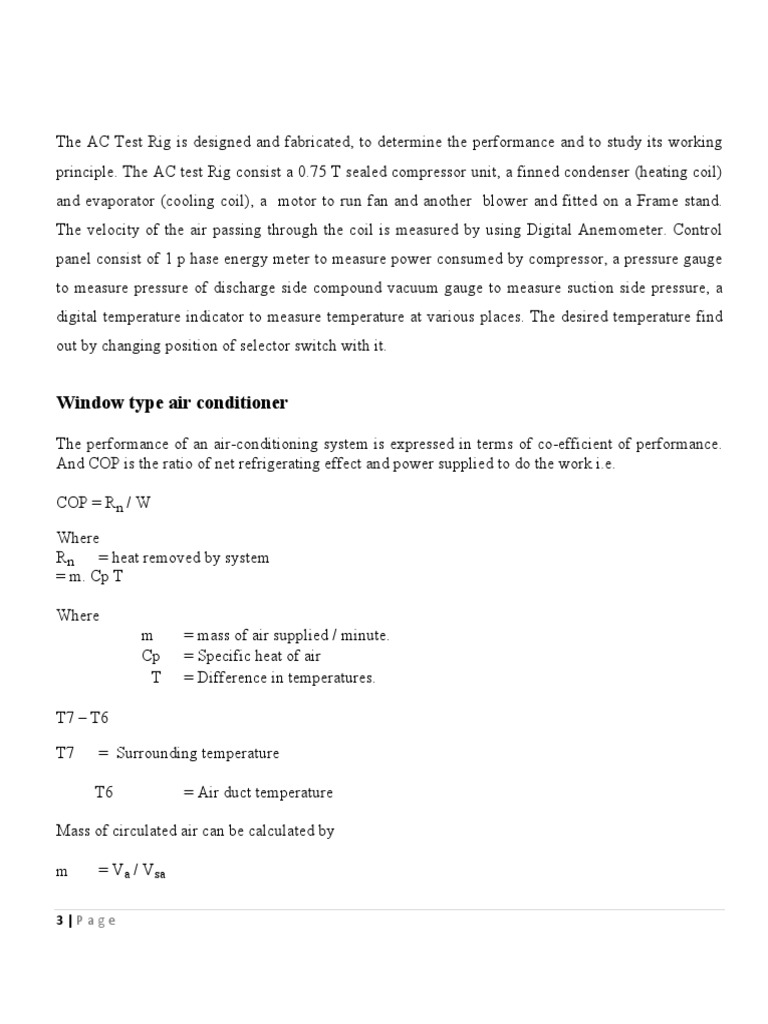 The AC Test Rig is designed and fabricated, to determine the performance and to study its working principle. The AC test Rig consist a 0.75 T sealed compressor unit, a finned condenser (heating coil) and evaporator (cooling coil), a motor to run fan and another blower and fitted on a Frame stand. The velocity of the air passing through the coil is measured by using Digital Anemometer. Control panel consist of 1 p hase energy meter to measure power consumed by compressor, a pressure gauge to measure pressure of discharge side compound vacuum gauge to measure suction side pressure, a digital temperature indicator to measure temperature at various places. The desired temperature find out by changing position of selector switch with it.

Window type air conditioner

The performance of an air-conditioning system is expressed in terms of co-efficient of performance. And COP is the ratio of net refrigerating effect and power supplied to do the work i.e.

COP = $R_n$ / W

Where
$R_n$ = heat removed by system
= m. Cp T

Where
m = mass of air supplied / minute.
Cp = Specific heat of air
T = Difference in temperatures.

T7 – T6

T7 = Surrounding temperature

T6 = Air duct temperature

Mass of circulated air can be calculated by

m = $V_a$ / $V_{sa}$

3 | P a g e